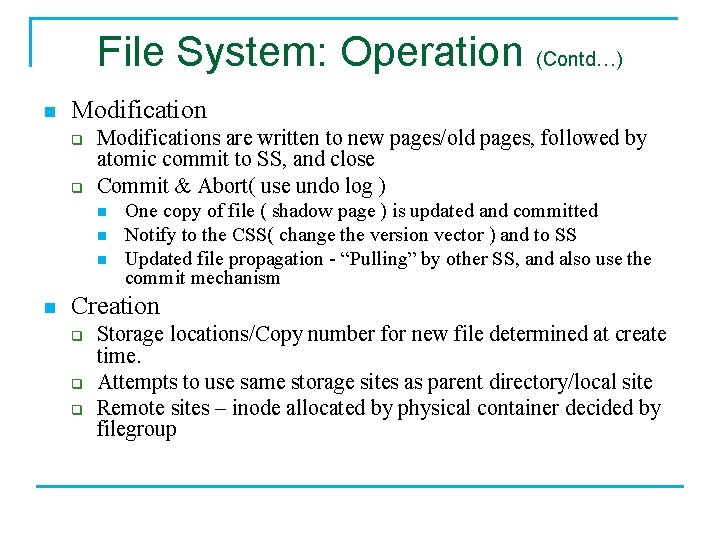 File System: Operation (Contd…)

Modification

Modifications are written to new pages/old pages, followed by atomic commit to SS, and close

Commit & Abort( use undo log )

One copy of file ( shadow page ) is updated and committed

Notify to the CSS( change the version vector ) and to SS

Updated file propagation - “Pulling” by other SS, and also use the commit mechanism

Creation

Storage locations/Copy number for new file determined at create time.

Attempts to use same storage sites as parent directory/local site

Remote sites – inode allocated by physical container decided by filegroup